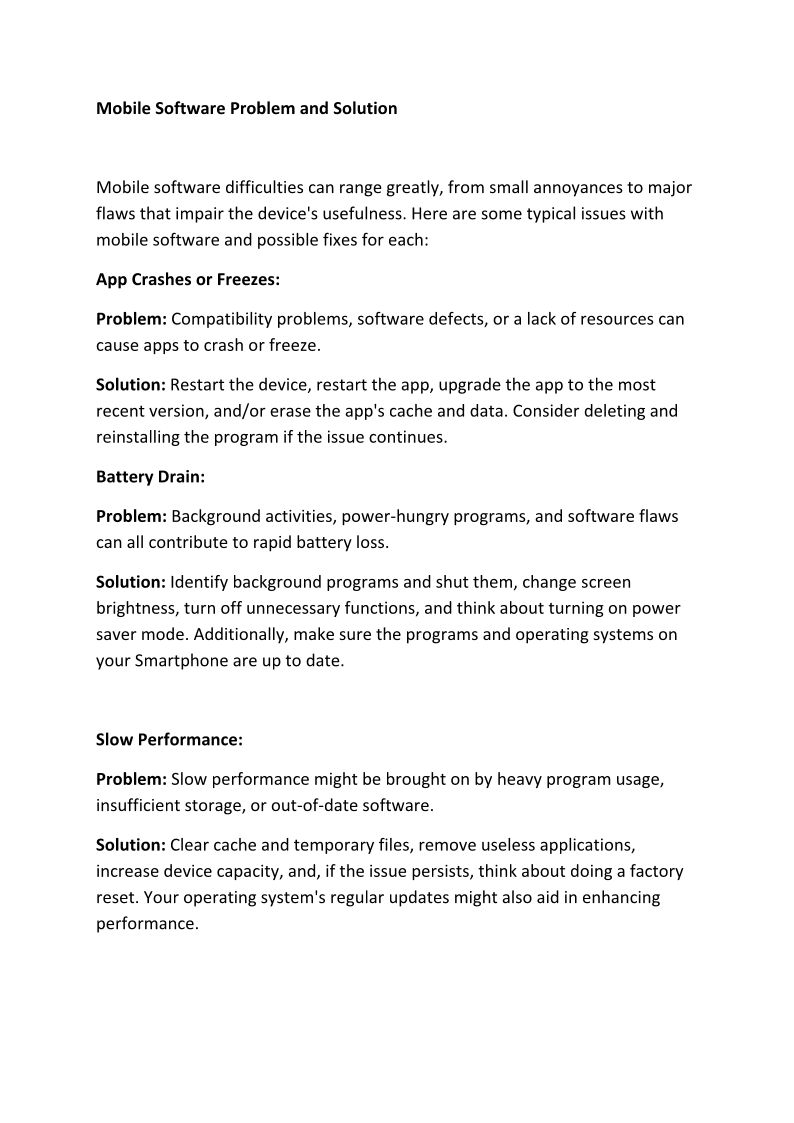 Mobile Software Problem and Solution

Mobile software difficulties can range greatly, from small annoyances to major flaws that impair the device's usefulness. Here are some typical issues with mobile software and possible fixes for each:

App Crashes or Freezes:

Problem: Compatibility problems, software defects, or a lack of resources can cause apps to crash or freeze.

Solution: Restart the device, restart the app, upgrade the app to the most recent version, and/or erase the app's cache and data. Consider deleting and reinstalling the program if the issue continues.

Battery Drain:

Problem: Background activities, power-hungry programs, and software flaws can all contribute to rapid battery loss.

Solution: Identify background programs and shut them, change screen brightness, turn off unnecessary functions, and think about turning on power saver mode. Additionally, make sure the programs and operating systems on your Smartphone are up to date.

Slow Performance:

Problem: Slow performance might be brought on by heavy program usage, insufficient storage, or out-of-date software.

Solution: Clear cache and temporary files, remove useless applications, increase device capacity, and, if the issue persists, think about doing a factory reset. Your operating system's regular updates might also aid in enhancing performance.